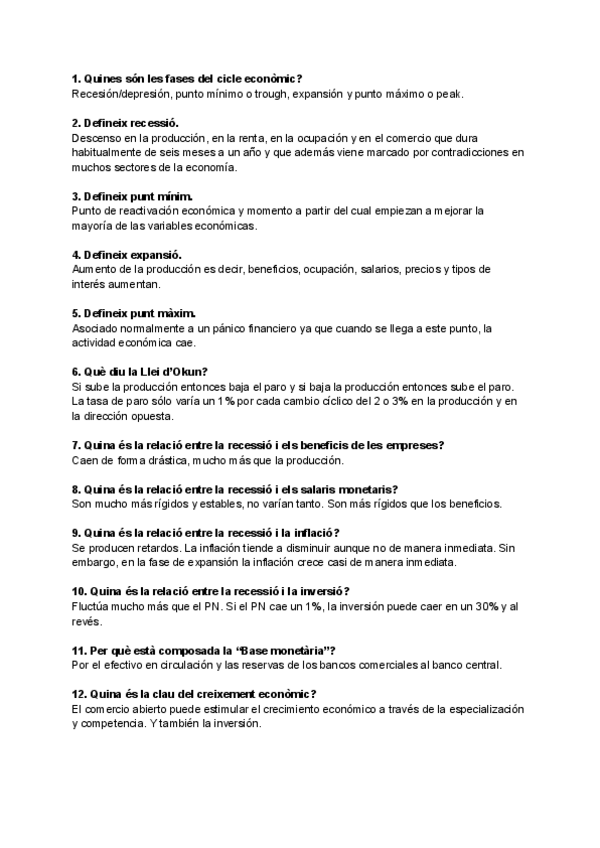 1. Quines són les fases del cicle econòmic?
Recesión/depresión, punto mínimo o trough, expansión y punto máximo o peak.

2. Defineix recessió.
Descenso en la producción, en la renta, en la ocupación y en el comercio que dura habitualmente de seis meses a un año y que además viene marcado por contradicciones en muchos sectores de la economía.

3. Defineix punt mínim.
Punto de reactivación económica y momento a partir del cual empiezan a mejorar la mayoría de las variables económicas.

4. Defineix expansió.
Aumento de la producción es decir, beneficios, ocupación, salarios, precios y tipos de interés aumentan.

5. Defineix punt màxim.
Asociado normalmente a un pánico financiero ya que cuando se llega a este punto, la actividad económica cae.

6. Què diu la Llei d'Okun?
Si sube la producción entonces baja el paro y si baja la producción entonces sube el paro. La tasa de paro sólo varía un 1% por cada cambio cíclico del 2 o 3% en la producción y en la dirección opuesta.

7. Quina és la relació entre la recessió i els beneficis de les empreses?
Caen de forma drástica, mucho más que la producción.

8. Quina és la relació entre la recessió i els salaris monetaris?
Son mucho más rígidos y estables, no varían tanto. Son más rígidos que los beneficios.

9. Quina és la relació entre la recessió i la inflació?
Se producen retardos. La inflación tiende a disminuir aunque no de manera inmediata. Sin embargo, en la fase de expansión la inflación crece casi de manera inmediata.

10. Quina és la relació entre la recessió i la inversió?
Fluctúa mucho más que el PN. Si el PN cae un 1%, la inversión puede caer en un 30% y al revés.

11. Per què està composada la "Base monetària"?
Por el efectivo en circulación y las reservas de los bancos comerciales al banco central.

12. Quina és la clau del creixement econòmic?
El comercio abierto puede estimular el crecimiento económico a través de la especialización y competencia. Y también la inversión.